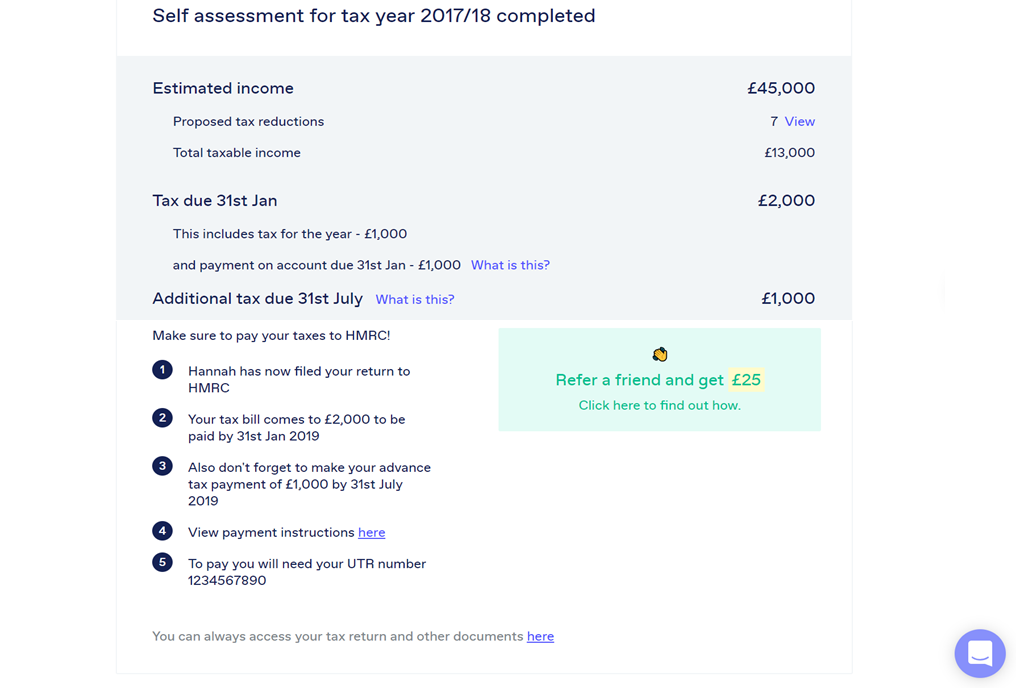 Self assessment for tax year 2017/18 completed

Estimated income £45,000

Proposed tax reductions 7 View

Total taxable income £13,000

Tax due 31st Jan £2,000

This includes tax for the year - £1,000

and payment on account due 31st Jan - £1,000 What is this?

Additional tax due 31st July What is this? £1,000

Make sure to pay your taxes to HMRC!

1 Hannah has now filed your return to HMRC

2 Your tax bill comes to £2,000 to be paid by 31st Jan 2019

3 Also don't forget to make your advance tax payment of £1,000 by 31st July 2019

4 View payment instructions here

5 To pay you will need your UTR number 1234567890

Refer a friend and get £25

Click here to find out how.

You can always access your tax return and other documents here